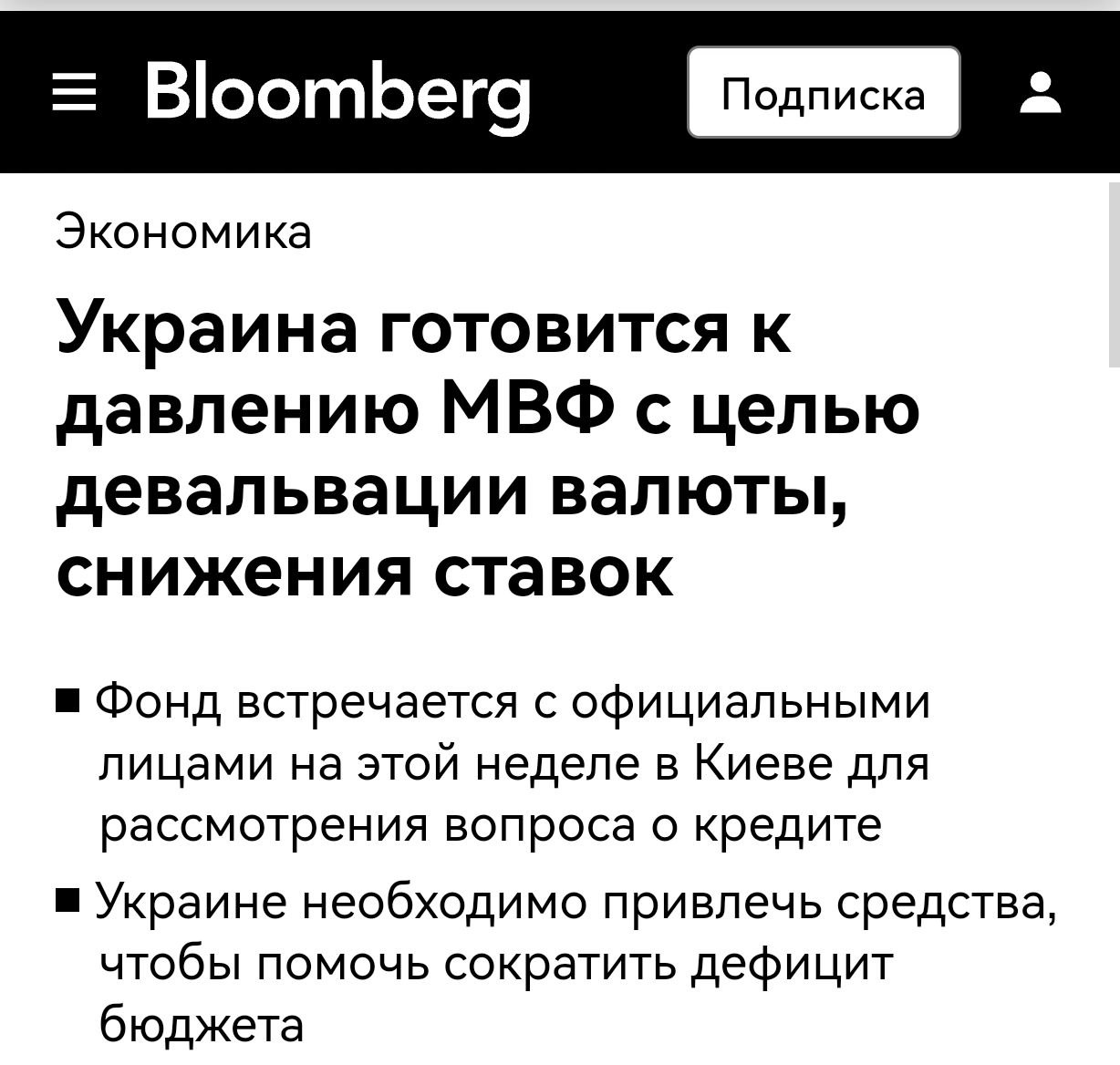 Bloomberg

Подписка

Экономика

Украина готовится к давлению МВФ с целью девальвации валюты, снижения ставок

■ Фонд встречается с официальными лицами на этой неделе в Киеве для рассмотрения вопроса о кредите

■ Украине необходимо привлечь средства, чтобы помочь сократить дефицит бюджета